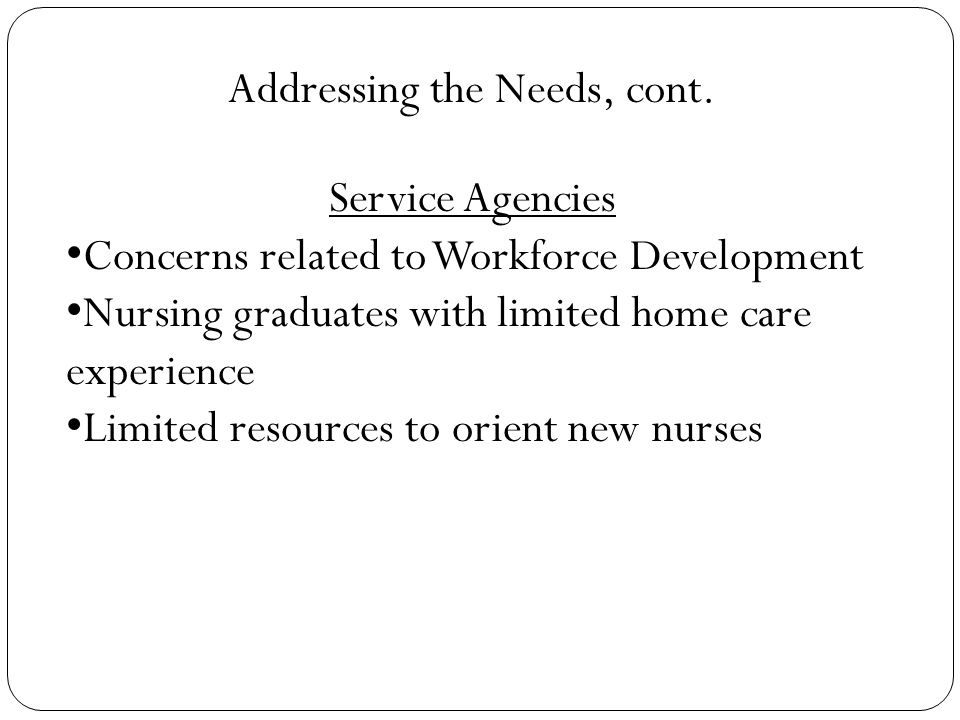 Addressing the Needs, cont.

Service Agencies

•Concerns related to Workforce Development
•Nursing graduates with limited home care experience
•Limited resources to orient new nurses